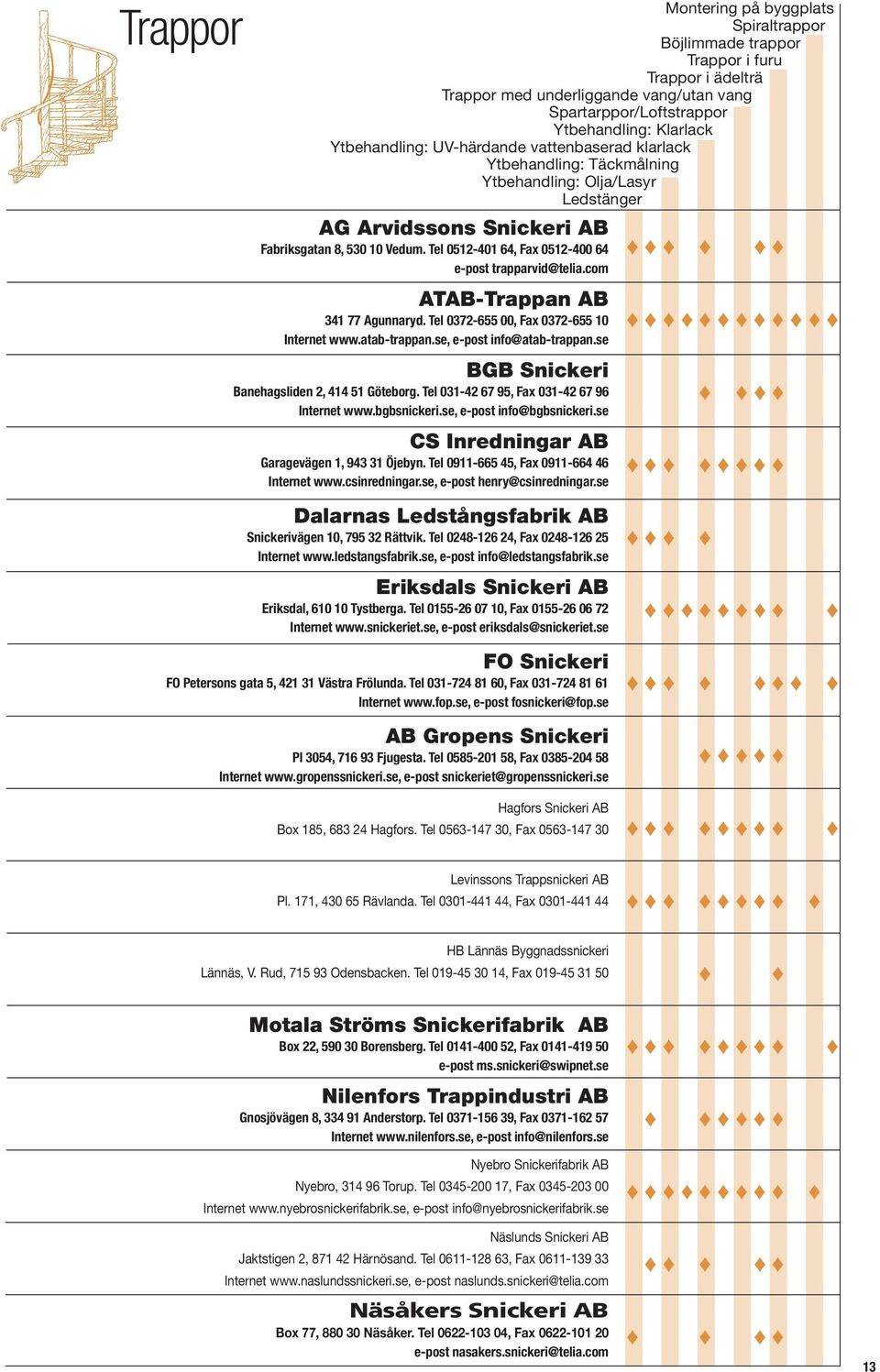 Trappor

Montering på byggplats
Spiraltrappor
Böjlimmade trappor
Trappor i furu
Trappor i ädelträ
Trappor med underliggande vang/utan vang
Spartarppor/Loftstrappor
Ytbehandling: Klarlack
Ytbehandling: UV-härdande vattenbaserad klarlack
Ytbehandling: Täckmålning
Ytbehandling: Olja/Lasyr
Ledstänger

AG Arvidssons Snickeri AB
Fabriksgatan 8, 530 10 Vedum. Tel 0512-401 64, Fax 0512-400 64
e-post trapparvid@telia.com

ATAB-Trappan AB
341 77 Agunnaryd. Tel 0372-655 00, Fax 0372-655 10
Internet www.atab-trappan.se, e-post info@atab-trappan.se

BGB Snickeri
Banehagsliden 2, 414 51 Göteborg. Tel 031-42 67 95, Fax 031-42 67 96
Internet www.bgbsnickeri.se, e-post info@bgbsnickeri.se

CS Inredningar AB
Garagevägen 1, 943 31 Öjebyn. Tel 0911-665 45, Fax 0911-664 46
Internet www.csinredningar.se, e-post henry@csinredningar.se

Dalarnas Ledstångsfabrik AB
Snickerivägen 10, 795 32 Rättvik. Tel 0248-126 24, Fax 0248-126 25
Internet www.ledstangsfabrik.se, e-post info@ledstangsfabrik.se

Eriksdals Snickeri AB
Eriksdal, 610 10 Tystberga. Tel 0155-26 07 10, Fax 0155-26 06 72
Internet www.snickeriet.se, e-post eriksdals@snickeriet.se

FO Snickeri
FO Petersons gata 5, 421 31 Västra Frölunda. Tel 031-724 81 60, Fax 031-724 81 61
Internet www.fop.se, e-post fosnickeri@fop.se

AB Gropens Snickeri
Pl 3054, 716 93 Fjugesta. Tel 0585-201 58, Fax 0385-204 58
Internet www.gropenssnickeri.se, e-post snickeriet@gropenssnickeri.se

Hagfors Snickeri AB
Box 185, 683 24 Hagfors. Tel 0563-147 30, Fax 0563-147 30

Levinssons Trappsnickeri AB
Pl. 171, 430 65 Rävlanda. Tel 0301-441 44, Fax 0301-441 44

HB Lännäs Byggnadssnickeri
Lännäs, V. Rud, 715 93 Odensbacken. Tel 019-45 30 14, Fax 019-45 31 50

Motala Ströms Snickerifabrik AB
Box 22, 590 30 Borensberg. Tel 0141-400 52, Fax 0141-419 50
e-post ms.snickeri@swipnet.se

Nilenfors Trappindustri AB
Gnosjövägen 8, 334 91 Anderstorp. Tel 0371-156 39, Fax 0371-162 57
Internet www.nilenfors.se, e-post info@nilenfors.se

Nyebro Snickerifabrik AB
Nyebro, 314 96 Torup. Tel 0345-200 17, Fax 0345-203 00
Internet www.nyebrosnickerifabrik.se, e-post info@nyebrosnickerifabrik.se

Näslunds Snickeri AB
Jaktstigen 2, 871 42 Härnösand. Tel 0611-128 63, Fax 0611-139 33
Internet www.naslundssnickeri.se, e-post naslunds.snickeri@telia.com

Näsåkers Snickeri AB
Box 77, 880 30 Näsåker. Tel 0622-103 04, Fax 0622-101 20
e-post nasakers.snickeri@telia.com

13